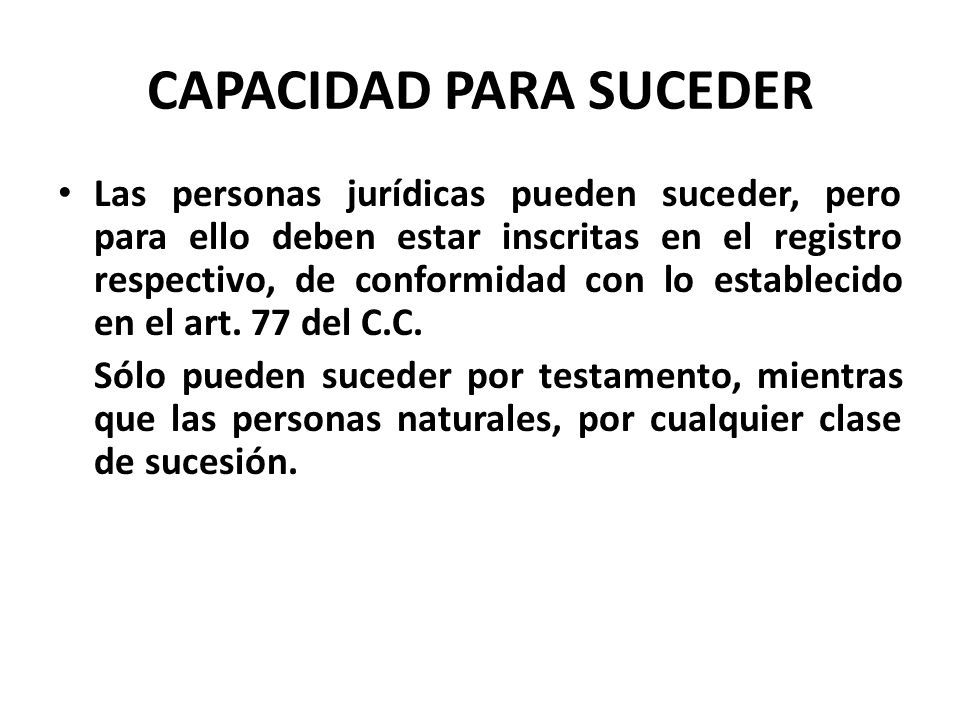 CAPACIDAD PARA SUCEDER

• Las personas jurídicas pueden suceder, pero para ello deben estar inscritas en el registro respectivo, de conformidad con lo establecido en el art. 77 del C.C.

Sólo pueden suceder por testamento, mientras que las personas naturales, por cualquier clase de sucesión.